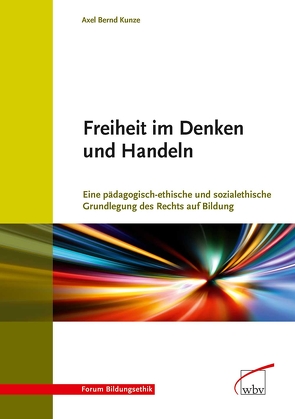 Axel Bernd Kunze

Freiheit im Denken und Handeln

Eine pädagogisch-ethische und sozialethische Grundlegung des Rechts auf Bildung

Forum Bildungsethik

wbv